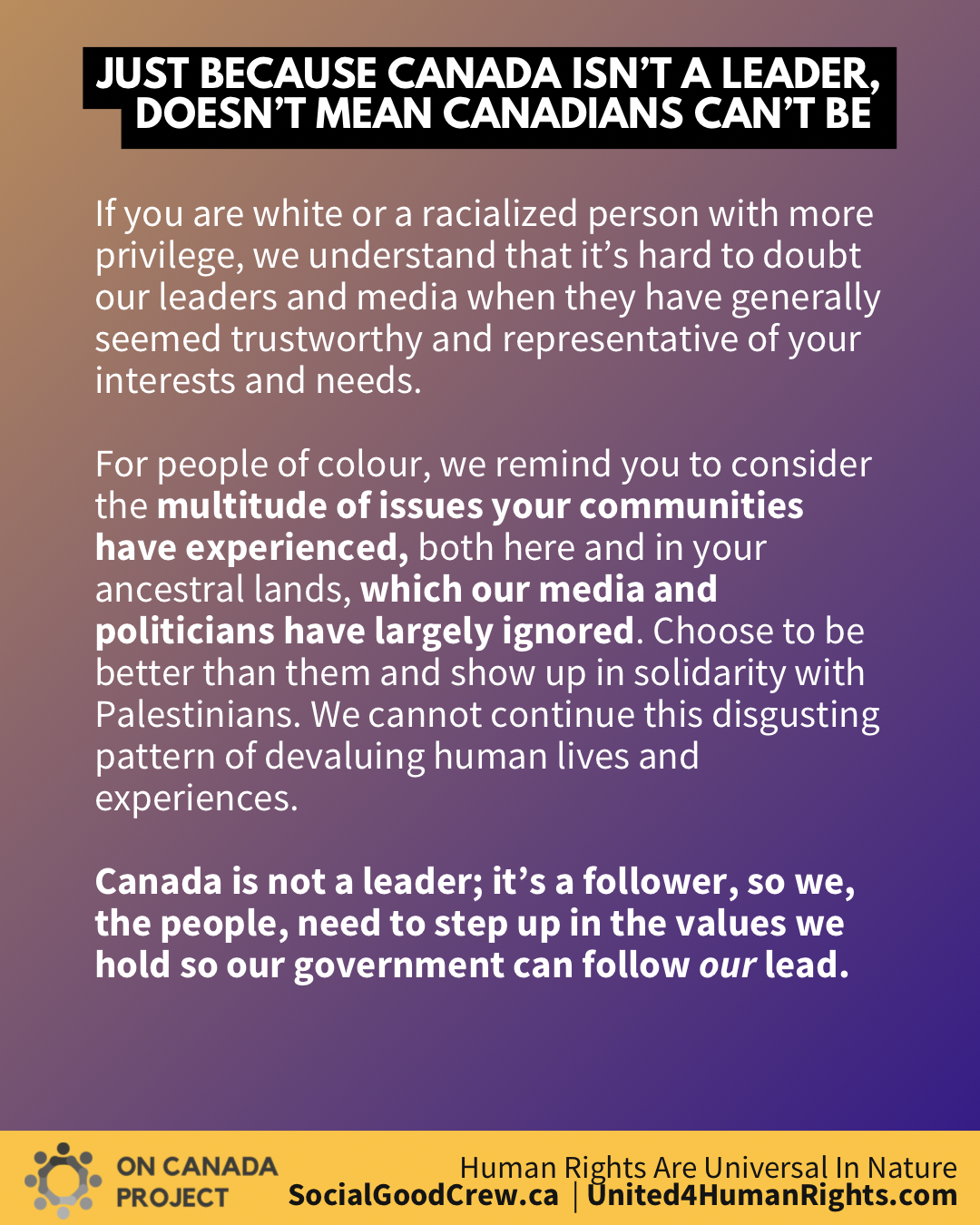 JUST BECAUSE CANADA ISN'T A LEADER, DOESN'T MEAN CANADIANS CAN'T BE

If you are white or a racialized person with more privilege, we understand that it's hard to doubt our leaders and media when they have generally seemed trustworthy and representative of your interests and needs.

For people of colour, we remind you to consider the multitude of issues your communities have experienced, both here and in your ancestral lands, which our media and politicians have largely ignored. Choose to be better than them and show up in solidarity with Palestinians. We cannot continue this disgusting pattern of devaluing human lives and experiences.

Canada is not a leader; it's a follower, so we, the people, need to step up in the values we hold so our government can follow our lead.

ON CANADA PROJECT

Human Rights Are Universal In Nature
SocialGoodCrew.ca | United4HumanRights.com